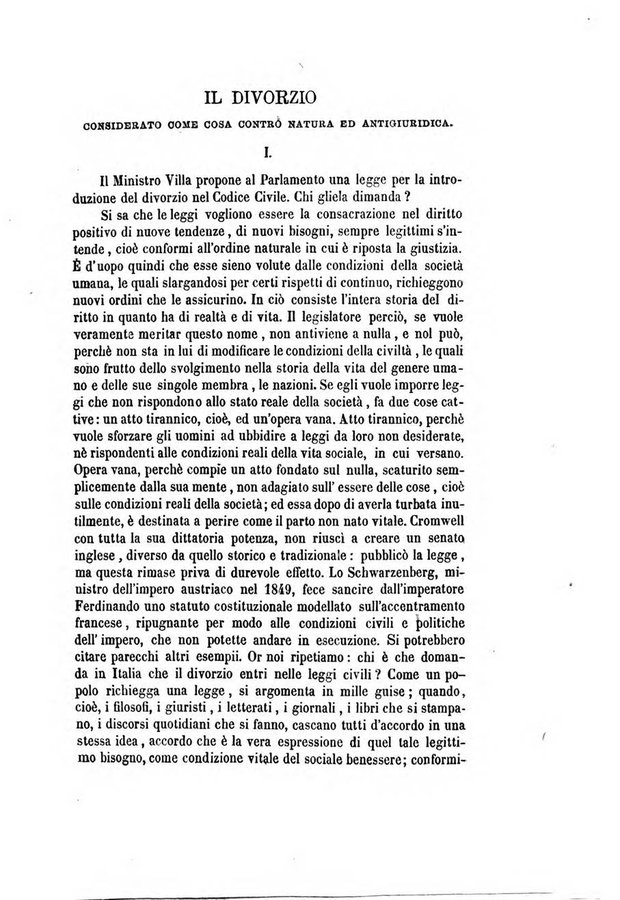 IL DIVORZIO

CONSIDERATO COME COSA CONTRÒ NATURA ED ANTIGIURIDICA.

I.

Il Ministro Villa propone al Parlamento una legge per la introduzione del divorzio nel Codice Civile. Chi gliela dimanda?

Si sa che le leggi vogliono essere la consacrazione nel diritto positivo di nuove tendenze, di nuovi bisogni, sempre legittimi s'intende, cioè conformi all'ordine naturale in cui è riposta la giustizia. È d'uopo quindi che esse sieno volute dalle condizioni della società umana, le quali slargandosi per certi rispetti di continuo, richieggono nuovi ordini che le assicurino. In ciò consiste l'intera storia del diritto in quanto ha di realtà e di vita. Il legislatore perciò, se vuole veramente meritar questo nome, non antiviene a nulla, e nol può, perchè non sta in lui di modificare le condizioni della civiltà, le quali sono frutto dello svolgimento nella storia della vita del genere umano e delle sue singole membra, le nazioni. Se egli vuole imporre leggi che non rispondono allo stato reale della società, fa due cose cattive: un atto tirannico, cioè, ed un'opera vana. Atto tirannico, perchè vuole sforzare gli uomini ad ubbidire a leggi da loro non desiderate, nè rispondenti alle condizioni reali della vita sociale, in cui versano. Opera vana, perchè compie un atto fondato sul nulla, scaturito semplicemente dalla sua mente, non adagiato sull' essere delle cose, cioè sulle condizioni reali della società; ed essa dopo di averla turbata inutilmente, è destinata a perire come il parto non nato vitale. Cromwell con tutta la sua dittatoria potenza, non riuscì a creare un senato inglese, diverso da quello storico e tradizionale: pubblicò la legge, ma questa rimase priva di durevole effetto. Lo Schwarzenberg, ministro dell'impero austriaco nel 1849, fece sancire dall'imperatore Ferdinando uno statuto costituzionale modellato sull'accentramento francese, ripugnante per modo alle condizioni civili e politiche dell' impero, che non potette andare in esecuzione. Si potrebbero citare parecchi altri esempii. Or noi ripetiamo: chi è che domanda in Italia che il divorzio entri nelle leggi civili? Come un popolo richiegga una legge, si argomenta in mille guise; quando, cioè, i filosofi, i giuristi, i letterati, i giornali, i libri che si stampano, i discorsi quotidiani che si fanno, cascano tutti d'accordo in una stessa idea, accordo che è la vera espressione di quel tale legittimo bisogno, come condizione vitale del sociale benessere; conformi-